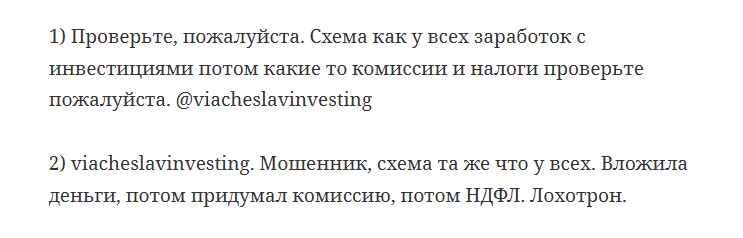 1) Проверьте, пожалуйста. Схема как у всех заработок с инвестициями потом какие то комиссии и налоги проверьте пожалуйста. @viacheslavinvesting

2) viacheslavinvesting. Мошенник, схема та же что у всех. Вложила деньги, потом придумал комиссию, потом НДФЛ. Лохотрон.